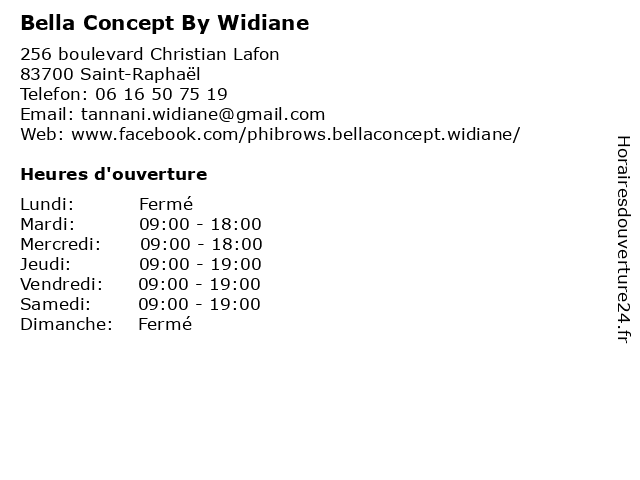 Bella Concept By Widiane

256 boulevard Christian Lafon
83700 Saint-Raphaël
Telefon: 06 16 50 75 19
Email: tannani.widiane@gmail.com
Web: www.facebook.com/phibrows.bellaconcept.widiane/

Heures d'ouverture

Lundi: Fermé
Mardi: 09:00 - 18:00
Mercredi: 09:00 - 18:00
Jeudi: 09:00 - 19:00
Vendredi: 09:00 - 19:00
Samedi: 09:00 - 19:00
Dimanche: Fermé

Horairesdouverture24.fr